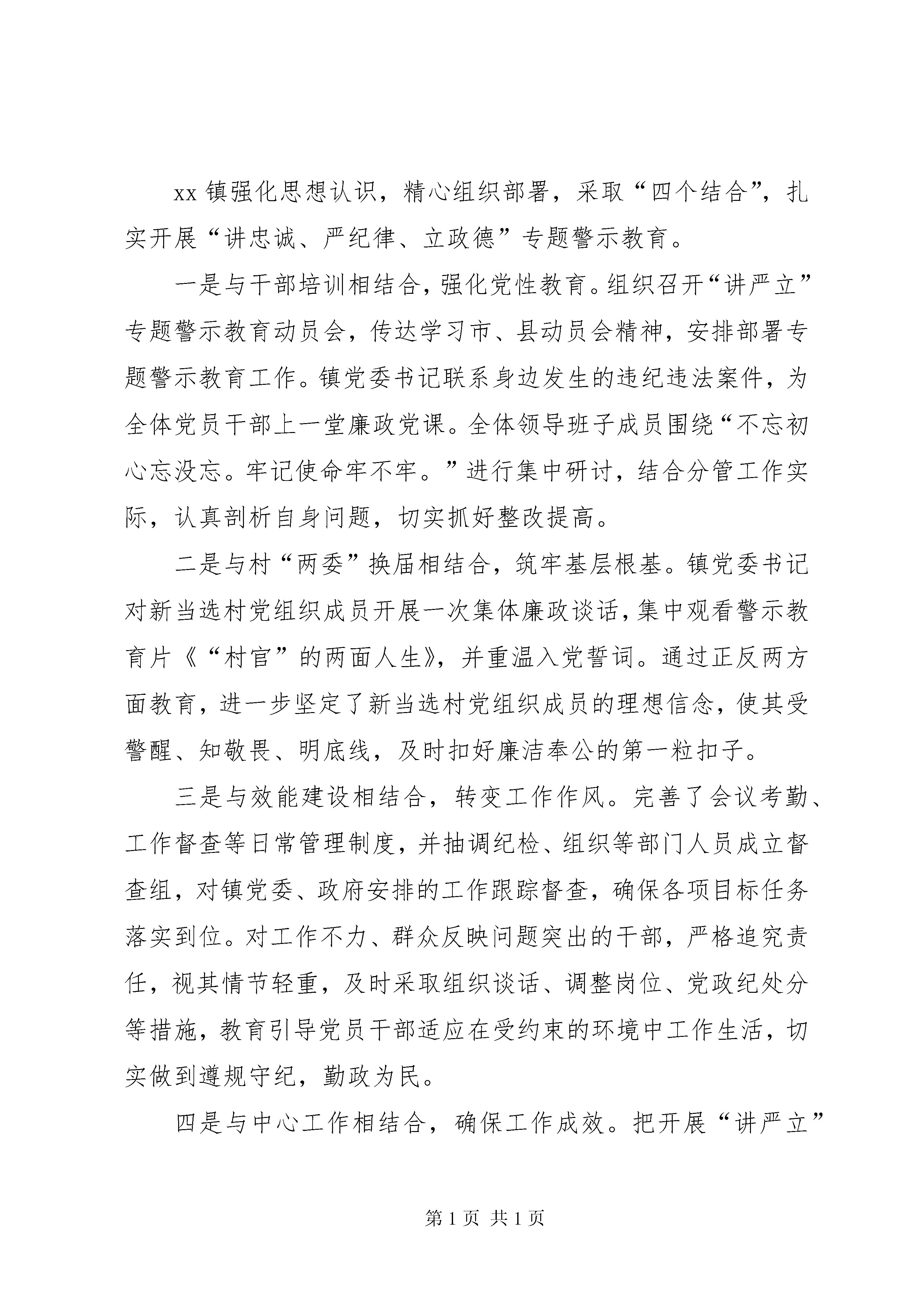 xx 镇强化思想认识，精心组织部署，采取“四个结合”，扎实开展“讲忠诚、严纪律、立政德”专题警示教育。

一是与干部培训相结合，强化党性教育。组织召开“讲严立”专题警示教育动员会，传达学习市、县动员会精神，安排部署专题警示教育工作。镇党委书记联系身边发生的违纪违法案件，为全体党员干部上一堂廉政党课。全体领导班子成员围绕“不忘初心忘没忘。牢记使命牢不牢。”进行集中研讨，结合分管工作实际，认真剖析自身问题，切实抓好整改提高。

二是与村“两委”换届相结合，筑牢基层根基。镇党委书记对新当选村党组织成员开展一次集体廉政谈话，集中观看警示教育片《“村官”的两面人生》，并重温入党誓词。通过正反两方面教育，进一步坚定了新当选村党组织成员的理想信念，使其受警醒、知敬畏、明底线，及时扣好廉洁奉公的第一粒扣子。

三是与效能建设相结合，转变工作作风。完善了会议考勤、工作督查等日常管理制度，并抽调纪检、组织等部门人员成立督查组，对镇党委、政府安排的工作跟踪督查，确保各项目标任务落实到位。对工作不力、群众反映问题突出的干部，严格追究责任，视其情节轻重，及时采取组织谈话、调整岗位、党政纪处分等措施，教育引导党员干部适应在受约束的环境中工作生活，切实做到遵规守纪，勤政为民。

四是与中心工作相结合，确保工作成效。把开展“讲严立”

第 1 页 共 1 页